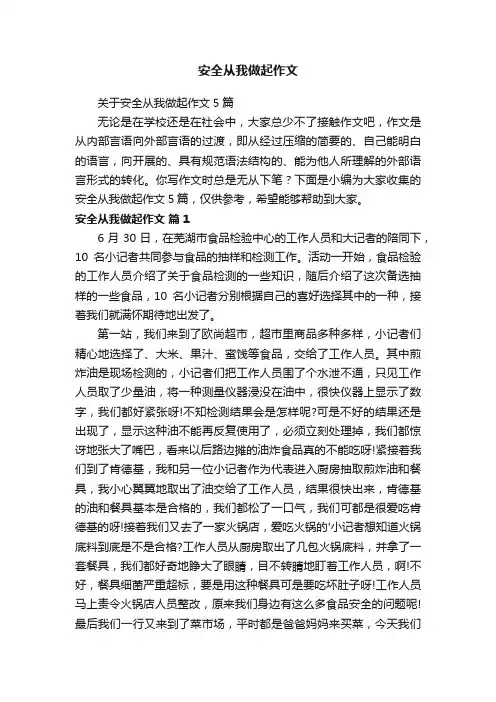 安全从我做起作文

关于安全从我做起作文 5 篇

无论是在学校还是在社会中，大家总少不了接触作文吧，作文是从内部言语向外部言语的过渡，即从经过压缩的简要的、自己能明白的语言，向开展的、具有规范语法结构的、能为他人所理解的外部语言形式的转化。你写作文时总是无从下笔？下面是小编为大家收集的安全从我做起作文 5 篇，仅供参考，希望能够帮助到大家。

安全从我做起作文 篇 1

6 月 30 日，在芜湖市食品检验中心的工作人员和大记者的陪同下，10 名小记者共同参与食品的抽样和检测工作。活动一开始，食品检验的工作人员介绍了关于食品检测的一些知识，随后介绍了这次备选抽样的一些食品，10 名小记者分别根据自己的喜好选择其中的一种，接着我们就满怀期待地出发了。

第一站，我们来到了欧尚超市，超市里商品多种多样，小记者们精心地选择了、大米、果汁、蜜饯等食品，交给了工作人员。其中煎炸油是现场检测的，小记者们把工作人员围了个水泄不通，只见工作人员取了少量油，将一种测量仪器浸没在油中，很快仪器上显示了数字，我们都好紧张呀!不知检测结果会是怎样呢?可是不好的结果还是出现了，显示这种油不能再反复使用了，必须立刻处理掉，我们都惊讶地张大了嘴巴，看来以后路边摊的油炸食品真的不能吃呀!紧接着我们到了肯德基，我和另一位小记者作为代表进入厨房抽取煎炸油和餐具，我小心翼翼地取出了油交给了工作人员，结果很快出来，肯德基的油和餐具基本是合格的，我们都松了一口气，我们可都是很爱吃肯德基的呀!接着我们又去了一家火锅店，爱吃火锅的'小记者想知道火锅底料到底是不是合格?工作人员从厨房取出了几包火锅底料，并拿了一套餐具，我们都好奇地睁大了眼睛，目不转睛地盯着工作人员，啊!不好，餐具细菌严重超标，要是用这种餐具可是要吃坏肚子呀!工作人员马上责令火锅店人员整改，原来我们身边有这么多食品安全的问题呢!最后我们一行又来到了菜市场，平时都是爸爸妈妈来买菜，今天我们